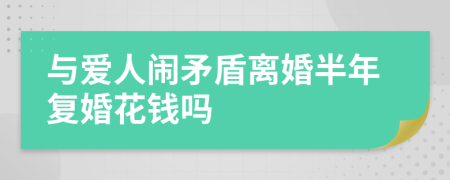 与爱人闹矛盾离婚半年复婚花钱吗